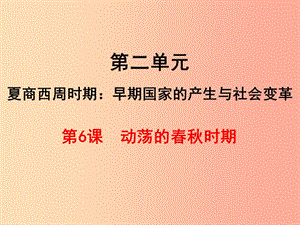 第二单元

夏商西周时期：早期国家的产生与社会变革

第6课　动荡的春秋时期